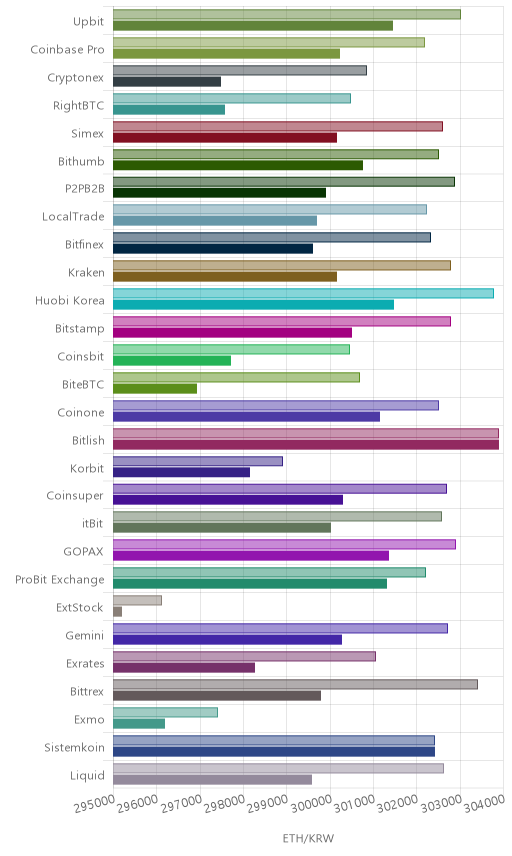 Upbit
Coinbase Pro
Cryptonex
RightBTC
Simex
Bithumb
P2PB2B
LocalTrade
Bitfinex
Kraken
Huobi Korea
Bitstamp
Coinsbit
BiteBTC
Coinone
Bitlish
Korbit
Coinsuper
itBit
GOPAX
ProBit Exchange
ExtStock
Gemini
Exrates
Bittrex
Exmo
Sistemkoin
Liquid

295000 296000 297000 298000 299000 300000 301000 302000 303000 304000

ETH/KRW